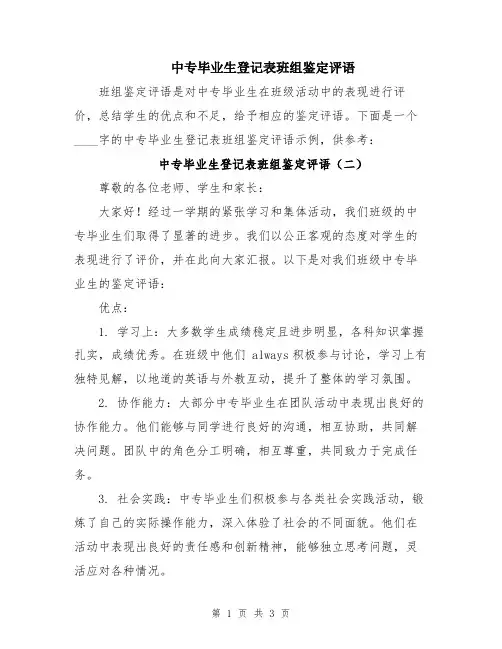 中专毕业生登记表班组鉴定评语

班组鉴定评语是对中专毕业生在班级活动中的表现进行评价，总结学生的优点和不足，给予相应的鉴定评语。下面是一个____字的中专毕业生登记表班组鉴定评语示例，供参考：

中专毕业生登记表班组鉴定评语（二）

尊敬的各位老师、学生和家长：

大家好！经过一学期的紧张学习和集体活动，我们班级的中专毕业生们取得了显著的进步。我们以公正客观的态度对学生的表现进行了评价，并在此向大家汇报。以下是对我们班级中专毕业生的鉴定评语：

优点：

1. 学习上：大多数学生成绩稳定且进步明显，各科知识掌握扎实，成绩优秀。在班级中他们 always 积极参与讨论，学习上有独特见解，以地道的英语与外教互动，提升了整体的学习氛围。

2. 协作能力：大部分中专毕业生在团队活动中表现出良好的协作能力。他们能够与同学进行良好的沟通，相互协助，共同解决问题。团队中的角色分工明确，相互尊重，共同致力于完成任务。

3. 社会实践：中专毕业生们积极参与各类社会实践活动，锻炼了自己的实际操作能力，深入体验了社会的不同面貌。他们在活动中表现出良好的责任感和创新精神，能够独立思考问题，灵活应对各种情况。

第 1 页 共 3 页